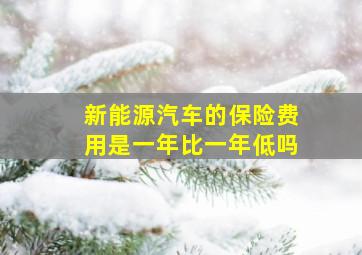 新能源汽车的保险费用是一年比一年低吗